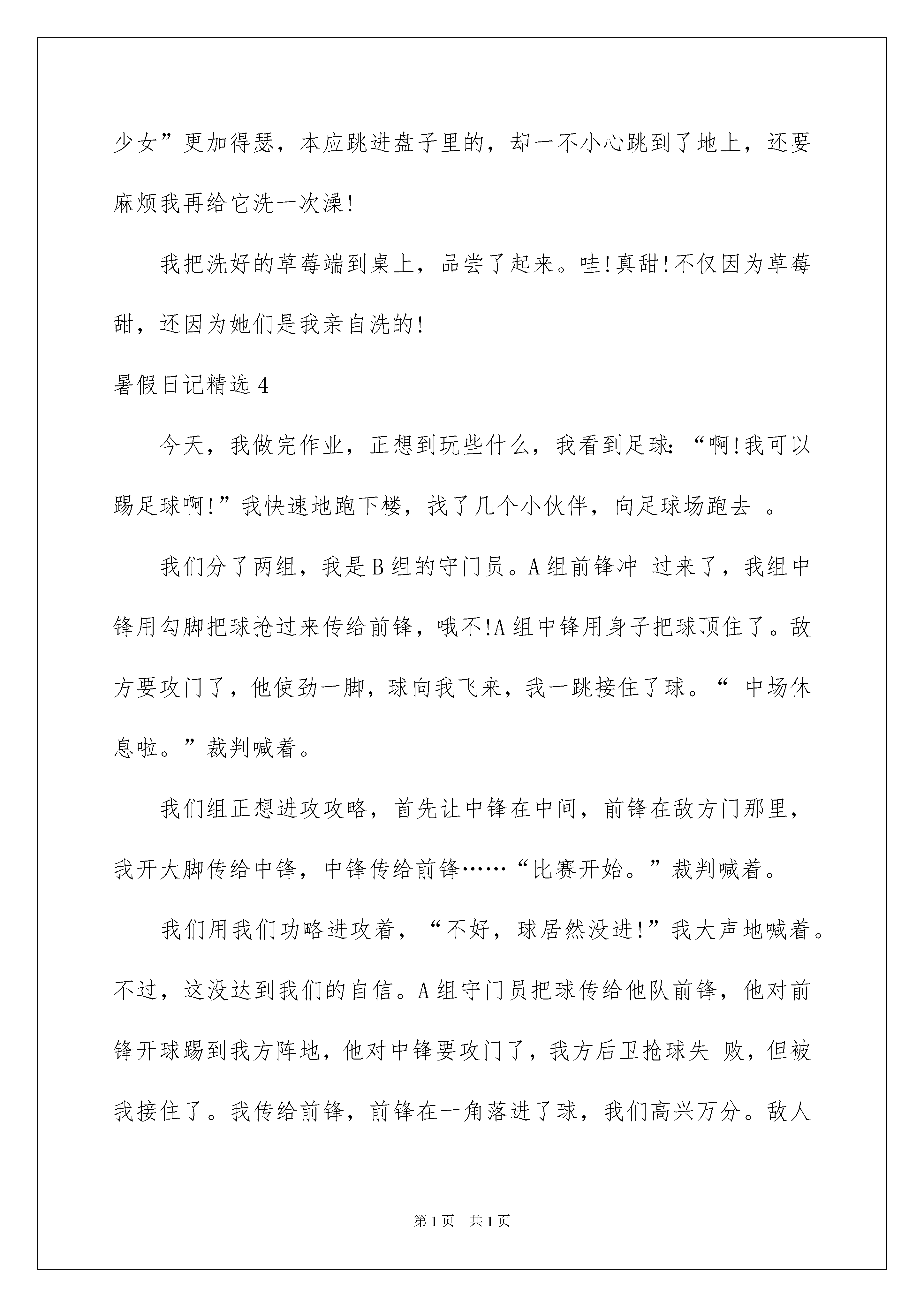 少女”更加得瑟，本应跳进盘子里的，却一不小心跳到了地上，还要麻烦我再给它洗一次澡!

我把洗好的草莓端到桌上，品尝了起来。哇!真甜!不仅因为草莓甜，还因为她们是我亲自洗的!

暑假日记精选4

今天，我做完作业，正想到玩些什么，我看到足球:“啊!我可以踢足球啊!”我快速地跑下楼，找了几个小伙伴，向足球场跑去 。

我们分了两组，我是B组的守门员。A组前锋冲 过来了，我组中锋用勾脚把球抢过来传给前锋，哦不!A组中锋用身子把球顶住了。敌方要攻门了，他使劲一脚，球向我飞来，我一跳接住了球。“ 中场休息啦。”裁判喊着。

我们组正想进攻攻略，首先让中锋在中间，前锋在敌方门那里，我开大脚传给中锋，中锋传给前锋……“比赛开始。”裁判喊着。

我们用我们功略进攻着，“不好，球居然没进!”我大声地喊着。不过，这没达到我们的自信。A组守门员把球传给他队前锋，他对前锋开球踢到我方阵地，他对中锋要攻门了，我方后卫抢球失 败，但被我接住了。我传给前锋，前锋在一角落进了球，我们高兴万分。敌人

第1页 共1页